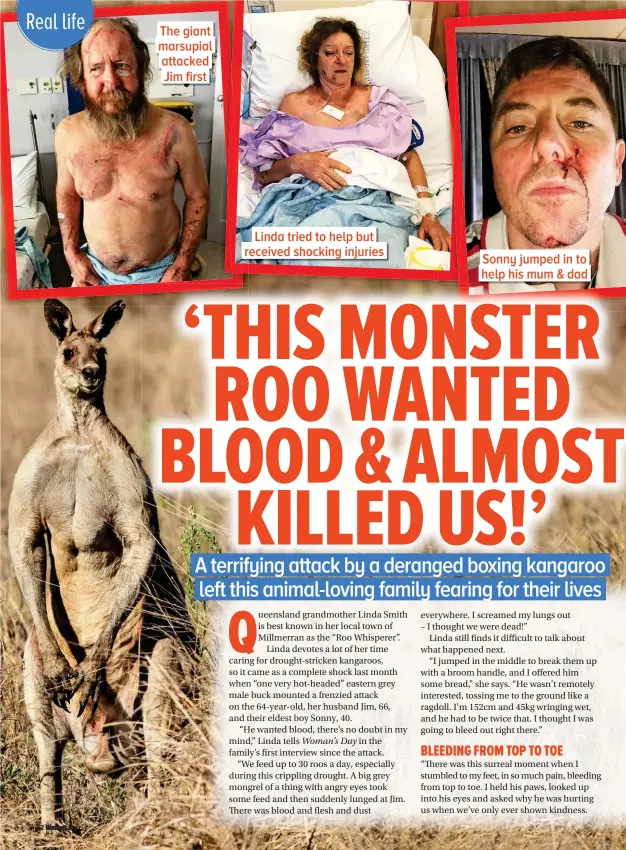 Real life

The giant marsupial attacked Jim first

Linda tried to help but received shocking injuries

Sonny jumped in to help his mum & dad

'THIS MONSTER ROO WANTED BLOOD & ALMOST KILLED US!'

A terrifying attack by a deranged boxing kangaroo left this animal-loving family fearing for their lives

Queensland grandmother Linda Smith is best known in her local town of Millmerran as the "Roo Whisperer".

Linda devotes a lot of her time caring for drought-stricken kangaroos, so it came as a complete shock last month when "one very hot-headed" eastern grey male buck mounted a frenzied attack on the 64-year-old, her husband Jim, 66, and their eldest boy Sonny, 40.

"He wanted blood, there's no doubt in my mind," Linda tells Woman's Day in the family's first interview since the attack.

"We feed up to 30 roos a day, especially during this crippling drought. A big grey mongrel of a thing with angry eyes took some feed and then suddenly lunged at Jim. There was blood and flesh and dust everywhere. I screamed my lungs out – I thought we were dead!"

Linda still finds it difficult to talk about what happened next.

"I jumped in the middle to break them up with a broom handle, and I offered him some bread," she says. "He wasn't remotely interested, tossing me to the ground like a ragdoll. I'm 152cm and 45kg wringing wet, and he had to be twice that. I thought I was going to bleed out right there."

BLEEDING FROM TOP TO TOE

"There was this surreal moment when I stumbled to my feet, in so much pain, bleeding from top to toe. I held his paws, looked up into his eyes and asked why he was hurting us when we've only ever shown kindness.